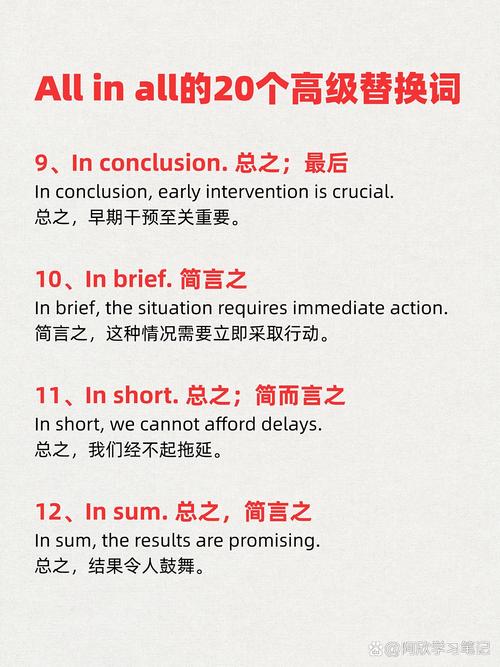 All in all的20个高级替换词

9、In conclusion. 总之；最后
In conclusion, early intervention is crucial.
总之，早期干预至关重要。

10、In brief. 简言之
In brief, the situation requires immediate action.
简言之，这种情况需要立即采取行动。

11、In short. 总之；简而言之
In short, we cannot afford delays.
总之，我们经不起拖延。

12、In sum. 总之，简言之
In sum, the results are promising.
总之，结果令人鼓舞。

@阿欣学习笔记